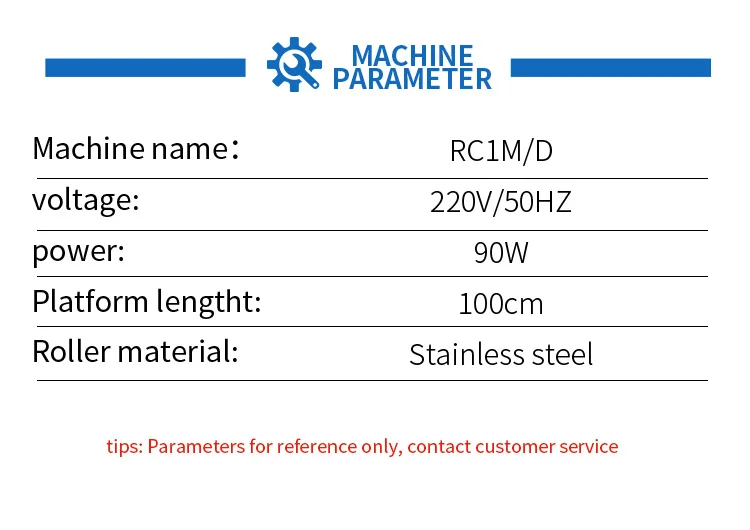 MACHINE
PARAMETER

Machine name： RC1M/D
voltage: 220V/50HZ
power: 90W
Platform lengtht: 100cm
Roller material: Stainless steel

tips: Parameters for reference only, contact customer service